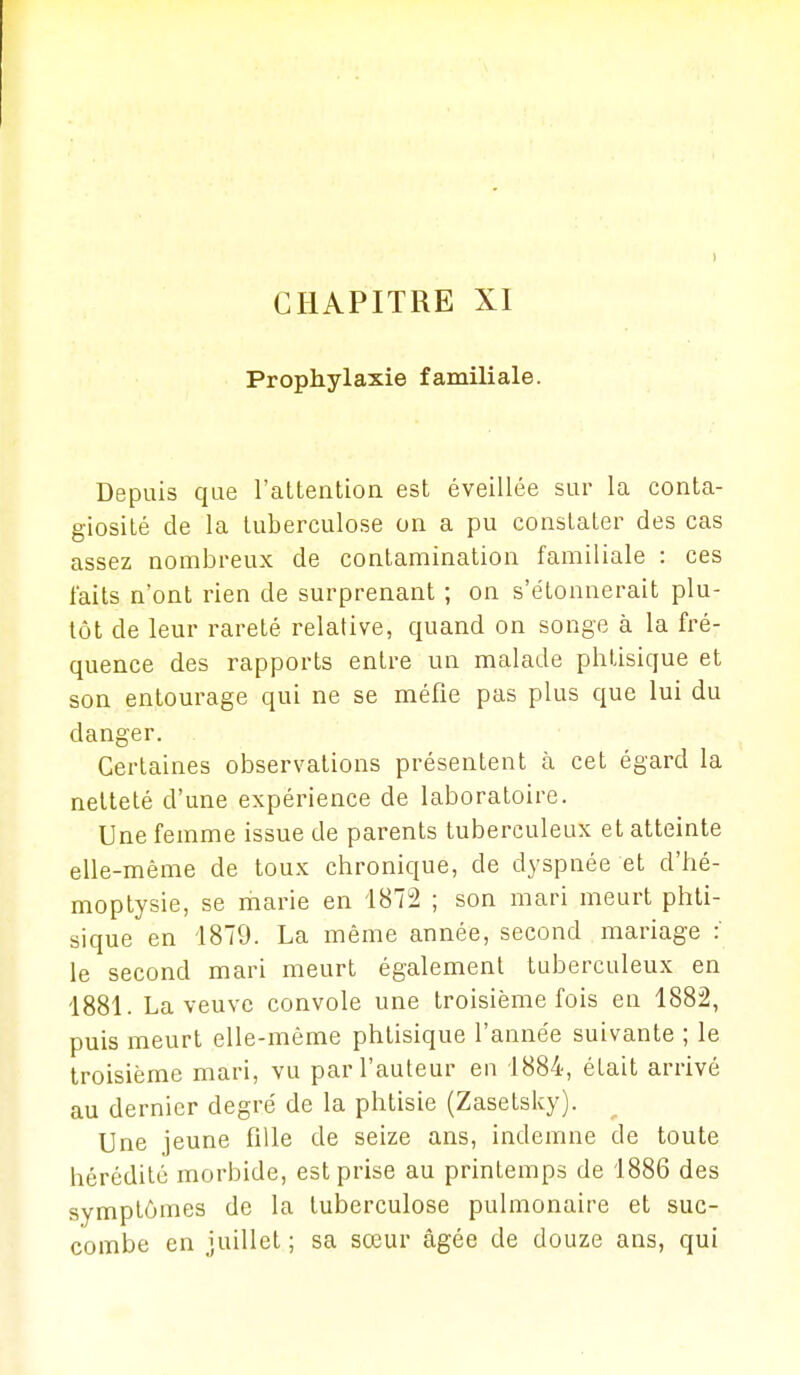 CHAPITRE XI

Prophylaxie familiale.

Depuis que l'attention est éveillée sur la contagiosité de la tuberculose on a pu constater des cas assez nombreux de contamination familiale : ces faits n'ont rien de surprenant ; on s'étonnerait plutôt de leur rareté relative, quand on songe à la fréquence des rapports entre un malade phtisique et son entourage qui ne se méfie pas plus que lui du danger.

Certaines observations présentent à cet égard la netteté d'une expérience de laboratoire.

Une femme issue de parents tuberculeux et atteinte elle-même de toux chronique, de dyspnée et d'hémoptysie, se marie en 1872 ; son mari meurt phtisique en 1879. La même année, second mariage : le second mari meurt également tuberculeux en 1881. La veuve convole une troisième fois en 1882, puis meurt elle-même phtisique l'année suivante ; le troisième mari, vu par l'auteur en 1884, était arrivé au dernier degré de la phtisie (Zasetsky).

Une jeune fille de seize ans, indemne de toute hérédité morbide, est prise au printemps de 1886 des symptômes de la tuberculose pulmonaire et succombe en juillet ; sa sœur âgée de douze ans, qui